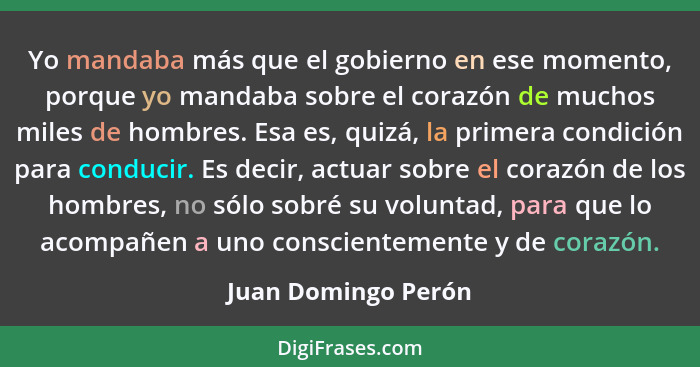 Yo mandaba más que el gobierno en ese momento, porque yo mandaba sobre el corazón de muchos miles de hombres. Esa es, quizá, la primera condición para conducir. Es decir, actuar sobre el corazón de los hombres, no sólo sobré su voluntad, para que lo acompañen a uno conscientemente y de corazón.

Juan Domingo Perón

DigiFrases.com